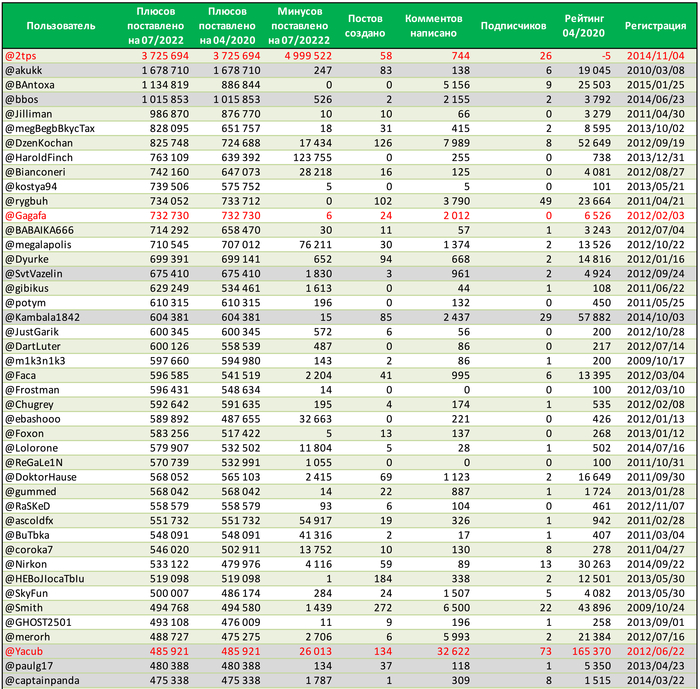 | Пользователь | Плюсов поставлено на 07/2022 | Плюсов поставлено на 04/2020 | Минусов поставлено на 07/20222 | Постов создано | Комментов написано | Подписчиков | Рейтинг 04/2020 | Регистрация |
|---|---|---|---|---|---|---|---|---|
| @2tps | 3 725 694 | 3 725 694 | 4 999 522 | 58 | 744 | 26 | -5 | 2014/11/04 |
| @akukk | 1 678 710 | 1 678 710 | 247 | 83 | 138 | 6 | 19 045 | 2010/03/08 |
| @BAntoxa | 1 134 819 | 886 844 | 0 | 0 | 5 156 | 9 | 25 503 | 2015/01/25 |
| @bbos | 1 015 853 | 1 015 853 | 526 | 2 | 2 155 | 2 | 3 792 | 2014/06/23 |
| @Jilliman | 986 870 | 876 770 | 10 | 10 | 66 | 0 | 3 279 | 2011/04/30 |
| @megBegbBkycTax | 828 095 | 651 757 | 18 | 31 | 415 | 2 | 8 595 | 2013/10/02 |
| @DzenKochan | 825 748 | 724 688 | 17 434 | 126 | 7 989 | 8 | 52 649 | 2012/09/19 |
| @HaroldFinch | 763 109 | 639 392 | 123 755 | 0 | 255 | 0 | 738 | 2013/12/31 |
| @Bianconeri | 742 160 | 647 073 | 28 218 | 16 | 125 | 0 | 4 081 | 2012/08/27 |
| @kostya94 | 739 506 | 575 752 | 5 | 0 | 5 | 0 | 101 | 2013/05/21 |
| @rygbuh | 734 052 | 733 712 | 0 | 102 | 3 790 | 49 | 23 664 | 2011/04/21 |
| @Gagafa | 732 730 | 732 730 | 6 | 24 | 2 012 | 0 | 6 526 | 2012/02/03 |
| @BABAIKA666 | 714 292 | 658 470 | 30 | 11 | 57 | 1 | 3 243 | 2012/07/04 |
| @megalapolis | 710 545 | 707 012 | 76 211 | 30 | 1 374 | 2 | 13 526 | 2012/10/22 |
| @Dyurke | 699 391 | 699 141 | 652 | 94 | 668 | 2 | 14 816 | 2012/01/16 |
| @SvtVazelin | 675 410 | 675 410 | 1 830 | 3 | 961 | 2 | 4 924 | 2012/09/24 |
| @gibikus | 629 249 | 534 461 | 1 613 | 0 | 44 | 1 | 108 | 2011/06/22 |
| @potym | 610 315 | 610 315 | 196 | 0 | 132 | 0 | 450 | 2011/05/25 |
| @Kambala1842 | 604 381 | 604 381 | 15 | 85 | 2 437 | 29 | 57 882 | 2014/10/03 |
| @JustGarik | 600 345 | 600 345 | 572 | 6 | 56 | 0 | 200 | 2012/10/28 |
| @DartLuter | 600 126 | 558 539 | 487 | 0 | 86 | 0 | 217 | 2012/07/14 |
| @m1k3n1k3 | 597 660 | 594 980 | 143 | 2 | 86 | 1 | 200 | 2009/10/17 |
| @Faca | 596 585 | 541 519 | 2 204 | 41 | 995 | 6 | 13 395 | 2012/03/04 |
| @Frostman | 596 431 | 548 634 | 14 | 0 | 0 | 0 | 100 | 2012/03/10 |
| @Chugrey | 592 642 | 591 635 | 195 | 4 | 174 | 1 | 535 | 2012/02/08 |
| @ebashooo | 589 892 | 487 655 | 32 663 | 0 | 221 | 0 | 426 | 2012/01/13 |
| @Foxon | 583 256 | 517 422 | 5 | 13 | 137 | 0 | 268 | 2013/01/12 |
| @Lolorone | 579 907 | 532 502 | 11 804 | 5 | 28 | 1 | 502 | 2014/07/16 |
| @ReGaLe1N | 570 739 | 532 991 | 1 055 | 0 | 0 | 0 | 100 | 2011/10/31 |
| @DoktorHause | 568 052 | 565 103 | 2 415 | 69 | 1 123 | 2 | 16 649 | 2011/09/30 |
| @gummed | 568 042 | 568 042 | 14 | 22 | 887 | 1 | 1 724 | 2013/01/28 |
| @RaSKeD | 558 579 | 558 579 | 93 | 6 | 104 | 0 | 461 | 2012/11/07 |
| @ascoldfx | 551 732 | 551 732 | 54 917 | 19 | 326 | 1 | 942 | 2011/02/28 |
| @BuTbka | 548 091 | 548 091 | 41 316 | 2 | 17 | 1 | 407 | 2011/03/04 |
| @coroka7 | 546 020 | 502 911 | 13 752 | 10 | 130 | 8 | 278 | 2011/04/27 |
| @Nirkon | 533 122 | 479 976 | 4 116 | 59 | 89 | 13 | 30 263 | 2014/09/22 |
| @HEBoJIocaTbIu | 519 098 | 519 098 | 1 | 184 | 338 | 2 | 12 501 | 2013/05/30 |
| @SkyFun | 500 007 | 486 174 | 284 | 24 | 1 507 | 5 | 4 082 | 2013/05/30 |
| @Smith | 494 768 | 494 580 | 1 439 | 272 | 6 500 | 22 | 43 896 | 2009/10/24 |
| @GHOST2501 | 493 108 | 476 009 | 11 | 9 | 196 | 1 | 258 | 2013/09/01 |
| @merorh | 488 727 | 475 275 | 2 706 | 6 | 5 993 | 2 | 21 384 | 2012/07/16 |
| @Yacub | 485 921 | 485 921 | 26 013 | 134 | 32 622 | 73 | 165 370 | 2012/06/22 |
| @paulg17 | 480 388 | 480 388 | 134 | 37 | 118 | 1 | 5 350 | 2013/04/23 |
| @captainpanda | 475 338 | 475 338 | 1 787 | 1 | 309 | 8 | 1 515 | 2014/03/22 |